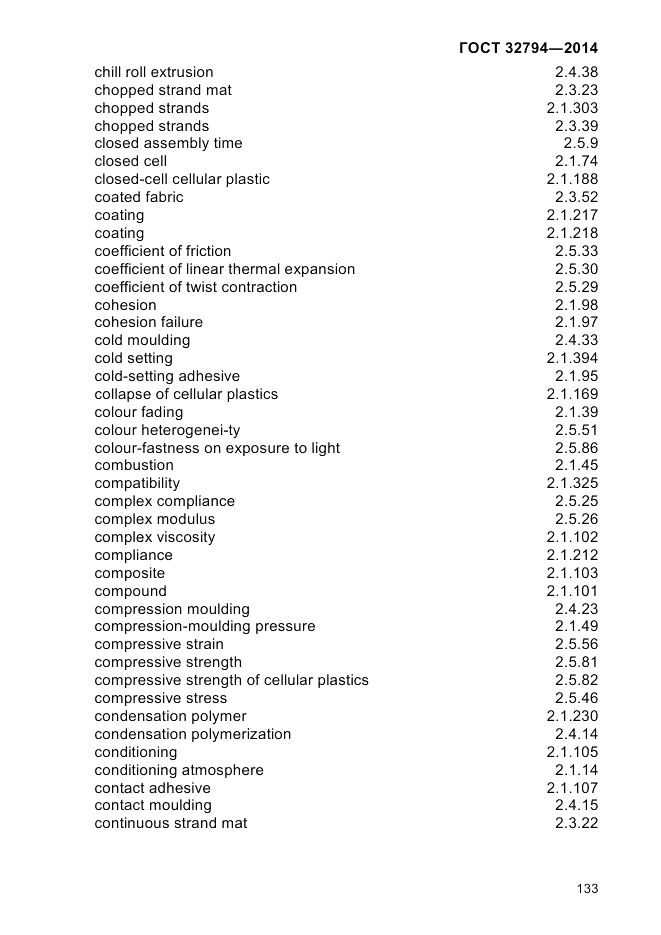 ГОСТ 32794—2014

| | |
|---|---|
| chill roll extrusion | 2.4.38 |
| chopped strand mat | 2.3.23 |
| chopped strands | 2.1.303 |
| chopped strands | 2.3.39 |
| closed assembly time | 2.5.9 |
| closed cell | 2.1.74 |
| closed-cell cellular plastic | 2.1.188 |
| coated fabric | 2.3.52 |
| coating | 2.1.217 |
| coating | 2.1.218 |
| coefficient of friction | 2.5.33 |
| coefficient of linear thermal expansion | 2.5.30 |
| coefficient of twist contraction | 2.5.29 |
| cohesion | 2.1.98 |
| cohesion failure | 2.1.97 |
| cold moulding | 2.4.33 |
| cold setting | 2.1.394 |
| cold-setting adhesive | 2.1.95 |
| collapse of cellular plastics | 2.1.169 |
| colour fading | 2.1.39 |
| colour heterogenei-ty | 2.5.51 |
| colour-fastness on exposure to light | 2.5.86 |
| combustion | 2.1.45 |
| compatibility | 2.1.325 |
| complex compliance | 2.5.25 |
| complex modulus | 2.5.26 |
| complex viscosity | 2.1.102 |
| compliance | 2.1.212 |
| composite | 2.1.103 |
| compound | 2.1.101 |
| compression moulding | 2.4.23 |
| compression-moulding pressure | 2.1.49 |
| compressive strain | 2.5.56 |
| compressive strength | 2.5.81 |
| compressive strength of cellular plastics | 2.5.82 |
| compressive stress | 2.5.46 |
| condensation polymer | 2.1.230 |
| condensation polymerization | 2.4.14 |
| conditioning | 2.1.105 |
| conditioning atmosphere | 2.1.14 |
| contact adhesive | 2.1.107 |
| contact moulding | 2.4.15 |
| continuous strand mat | 2.3.22 |

133